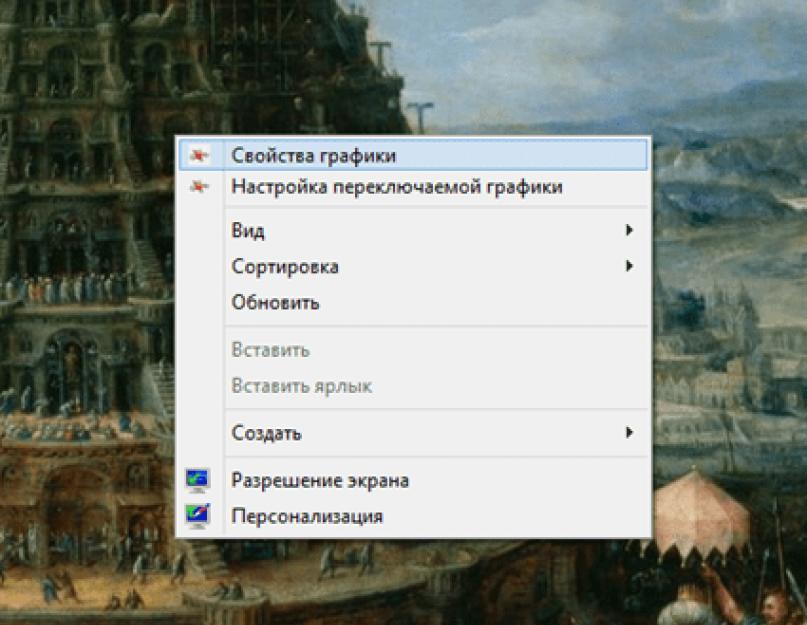 Свойства графики
Настройка переключаемой графики
Вид
Сортировка
Обновить
Вставить
Вставить ярлык
Создать
Разрешение экрана
Персонализация